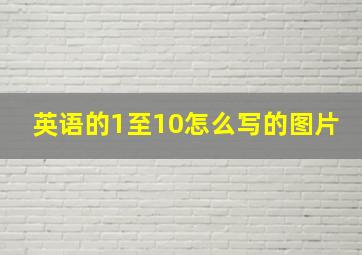 英语的1至10怎么写的图片